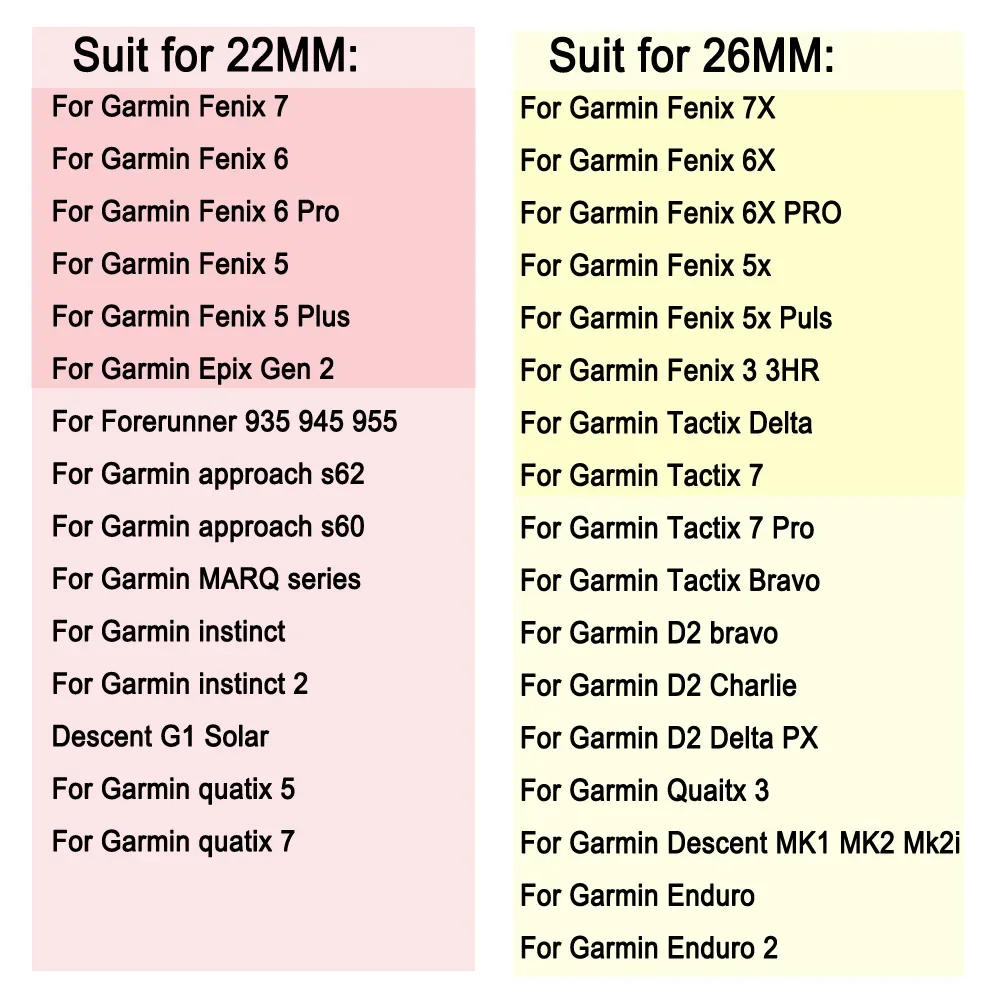 Suit for 22MM:

For Garmin Fenix 7
For Garmin Fenix 6
For Garmin Fenix 6 Pro
For Garmin Fenix 5
For Garmin Fenix 5 Plus
For Garmin Epix Gen 2
For Forerunner 935 945 955
For Garmin approach s62
For Garmin approach s60
For Garmin MARQ series
For Garmin instinct
For Garmin instinct 2
Descent G1 Solar
For Garmin quatix 5
For Garmin quatix 7

Suit for 26MM:

For Garmin Fenix 7X
For Garmin Fenix 6X
For Garmin Fenix 6X PRO
For Garmin Fenix 5x
For Garmin Fenix 5x Puls
For Garmin Fenix 3 3HR
For Garmin Tactix Delta
For Garmin Tactix 7
For Garmin Tactix 7 Pro
For Garmin Tactix Bravo
For Garmin D2 bravo
For Garmin D2 Charlie
For Garmin D2 Delta PX
For Garmin Quaitx 3
For Garmin Descent MK1 MK2 Mk2i
For Garmin Enduro
For Garmin Enduro 2